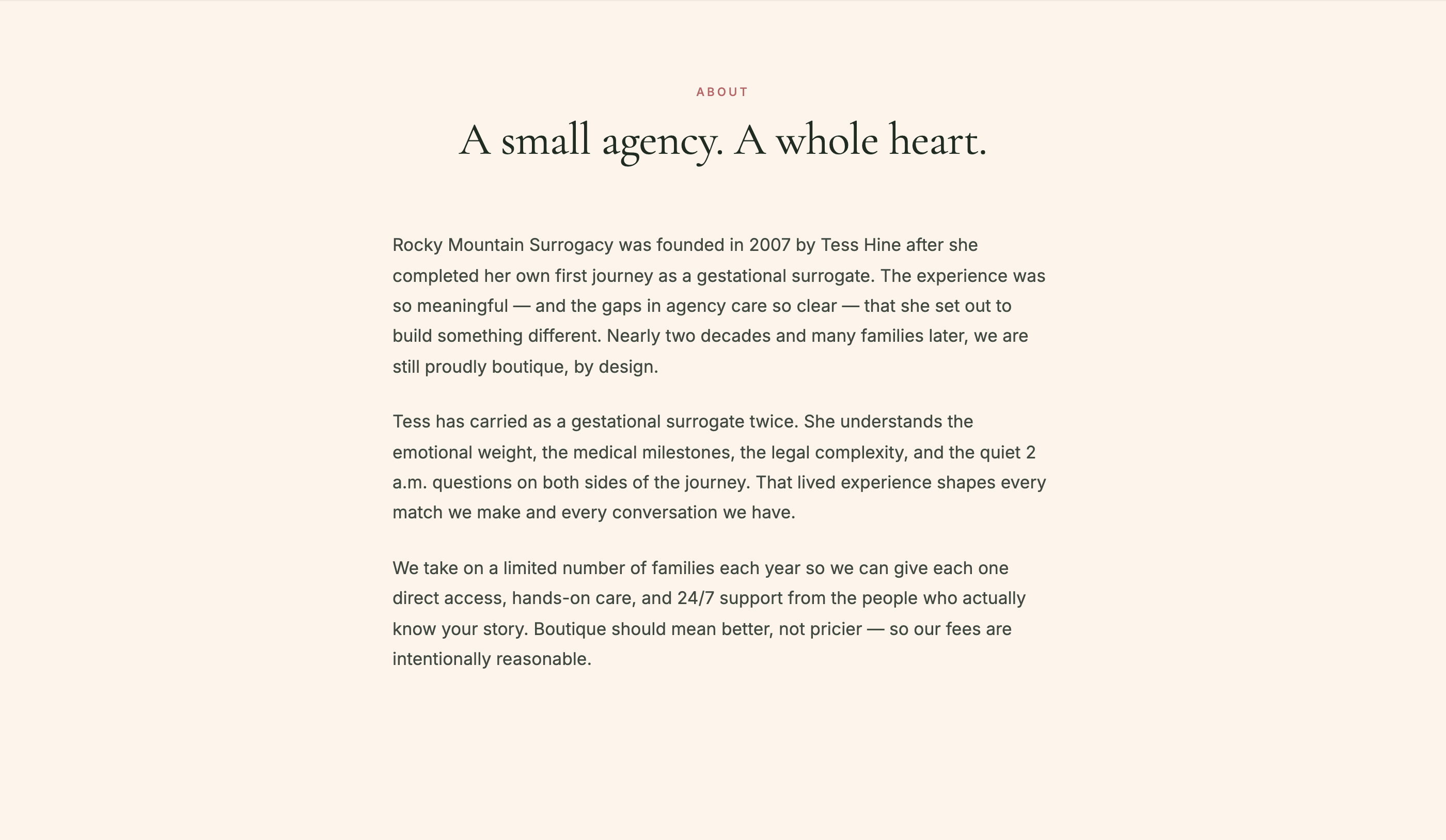 ABOUT

A small agency. A whole heart.

Rocky Mountain Surrogacy was founded in 2007 by Tess Hine after she completed her own first journey as a gestational surrogate. The experience was so meaningful — and the gaps in agency care so clear — that she set out to build something different. Nearly two decades and many families later, we are still proudly boutique, by design.

Tess has carried as a gestational surrogate twice. She understands the emotional weight, the medical milestones, the legal complexity, and the quiet 2 a.m. questions on both sides of the journey. That lived experience shapes every match we make and every conversation we have.

We take on a limited number of families each year so we can give each one direct access, hands-on care, and 24/7 support from the people who actually know your story. Boutique should mean better, not pricier — so our fees are intentionally reasonable.